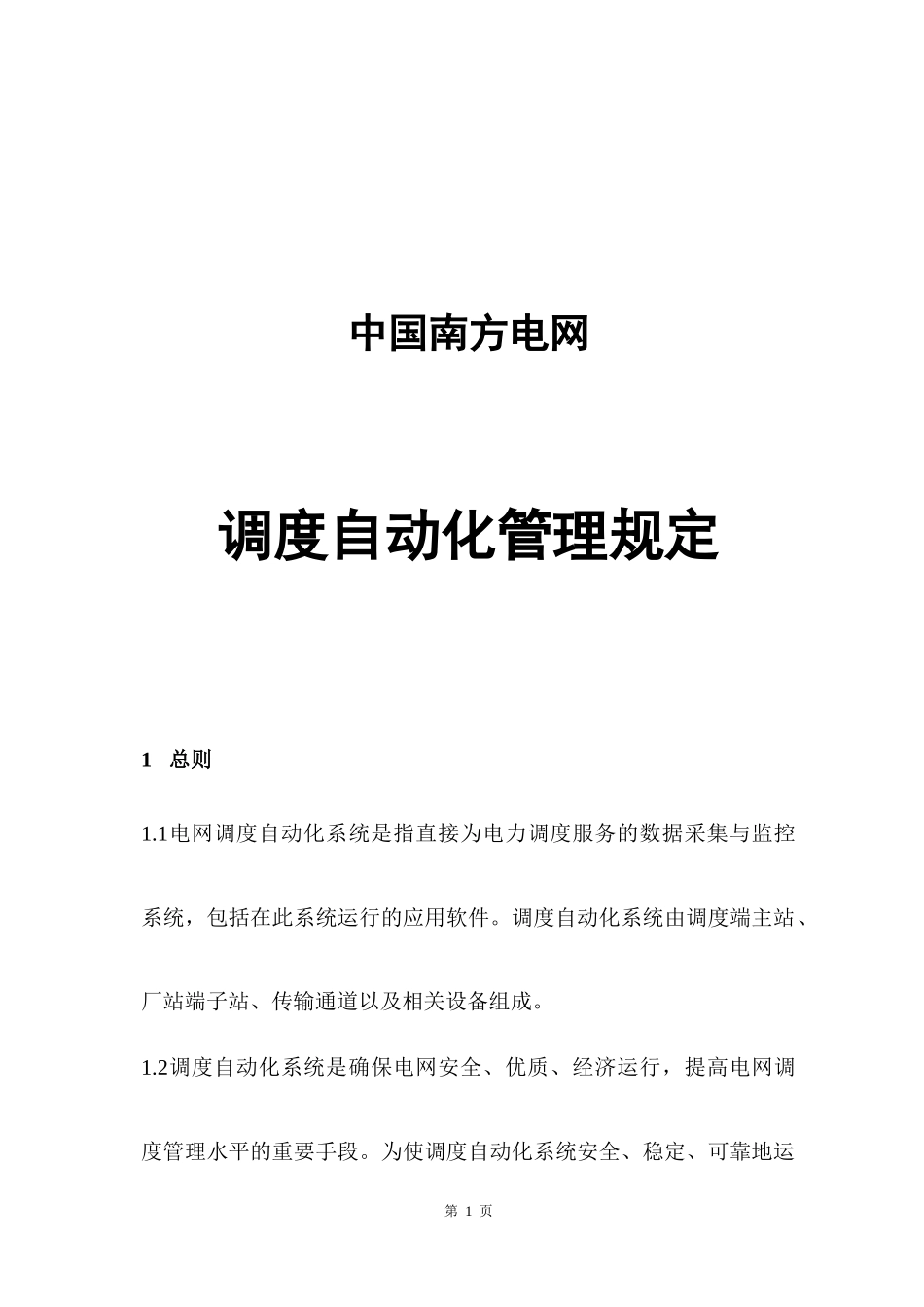 中国南方电网

调度自动化管理规定

1 总则

1.1电网调度自动化系统是指直接为电力调度服务的数据采集与监控系统，包括在此系统运行的应用软件。调度自动化系统由调度端主站、厂站端子站、传输通道以及相关设备组成。

1.2调度自动化系统是确保电网安全、优质、经济运行，提高电网调度管理水平的重要手段。为使调度自动化系统安全、稳定、可靠地运

第 1 页